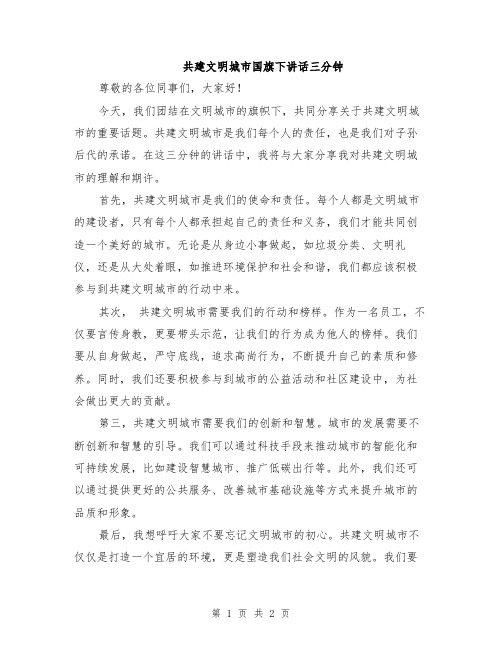 共建文明城市国旗下讲话三分钟

尊敬的各位同事们，大家好！

今天，我们团结在文明城市的旗帜下，共同分享关于共建文明城市的重要话题。共建文明城市是我们每个人的责任，也是我们对子孙后代的承诺。在这三分钟的讲话中，我将与大家分享我对共建文明城市的理解和期许。

首先，共建文明城市是我们的使命和责任。每个人都是文明城市的建设者，只有每个人都承担起自己的责任和义务，我们才能共同创造一个美好的城市。无论是从身边小事做起，如垃圾分类、文明礼仪，还是从大处着眼，如推进环境保护和社会和谐，我们都应该积极参与到共建文明城市的行动中来。

其次， 共建文明城市需要我们的行动和榜样。作为一名员工，不仅要言传身教，更要带头示范，让我们的行为成为他人的榜样。我们要从自身做起，严守底线，追求高尚行为，不断提升自己的素质和修养。同时，我们还要积极参与到城市的公益活动和社区建设中，为社会做出更大的贡献。

第三，共建文明城市需要我们的创新和智慧。城市的发展需要不断创新和智慧的引导。我们可以通过科技手段来推动城市的智能化和可持续发展，比如建设智慧城市、推广低碳出行等。此外，我们还可以通过提供更好的公共服务、改善城市基础设施等方式来提升城市的品质和形象。

最后，我想呼吁大家不要忘记文明城市的初心。共建文明城市不仅仅是打造一个宜居的环境，更是塑造我们社会文明的风貌。我们要

第 1 页 共 2 页